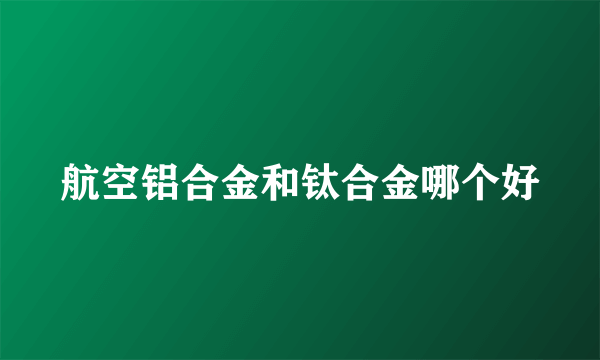 航空铝合金和钛合金哪个好